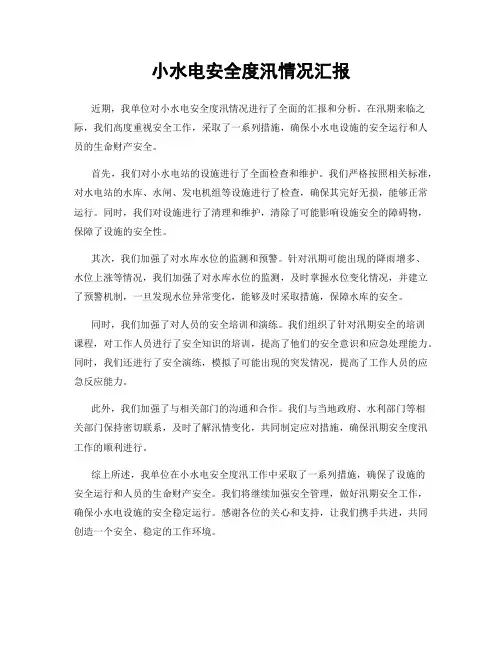 小水电安全度汛情况汇报

近期，我单位对小水电安全度汛情况进行了全面的汇报和分析。在汛期来临之际，我们高度重视安全工作，采取了一系列措施，确保小水电设施的安全运行和人员的生命财产安全。

首先，我们对小水电站的设施进行了全面检查和维护。我们严格按照相关标准，对水电站的水库、水闸、发电机组等设施进行了检查，确保其完好无损，能够正常运行。同时，我们对设施进行了清理和维护，清除了可能影响设施安全的障碍物，保障了设施的安全性。

其次，我们加强了对水库水位的监测和预警。针对汛期可能出现的降雨增多、水位上涨等情况，我们加强了对水库水位的监测，及时掌握水位变化情况，并建立了预警机制，一旦发现水位异常变化，能够及时采取措施，保障水库的安全。

同时，我们加强了对人员的安全培训和演练。我们组织了针对汛期安全的培训课程，对工作人员进行了安全知识的培训，提高了他们的安全意识和应急处理能力。同时，我们还进行了安全演练，模拟了可能出现的突发情况，提高了工作人员的应急反应能力。

此外，我们加强了与相关部门的沟通和合作。我们与当地政府、水利部门等相关部门保持密切联系，及时了解汛情变化，共同制定应对措施，确保汛期安全度汛工作的顺利进行。

综上所述，我单位在小水电安全度汛工作中采取了一系列措施，确保了设施的安全运行和人员的生命财产安全。我们将继续加强安全管理，做好汛期安全工作，确保小水电设施的安全稳定运行。感谢各位的关心和支持，让我们携手共进，共同创造一个安全、稳定的工作环境。